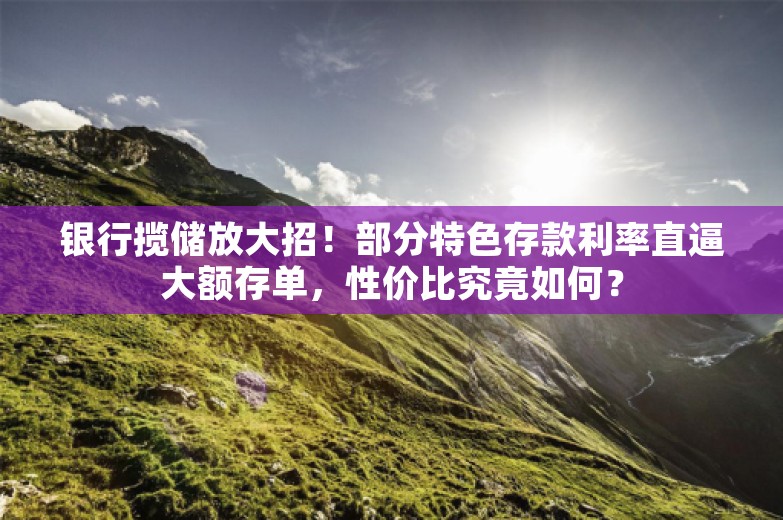 银行揽储放大招！部分特色存款利率直逼大额存单，性价比究竟如何？